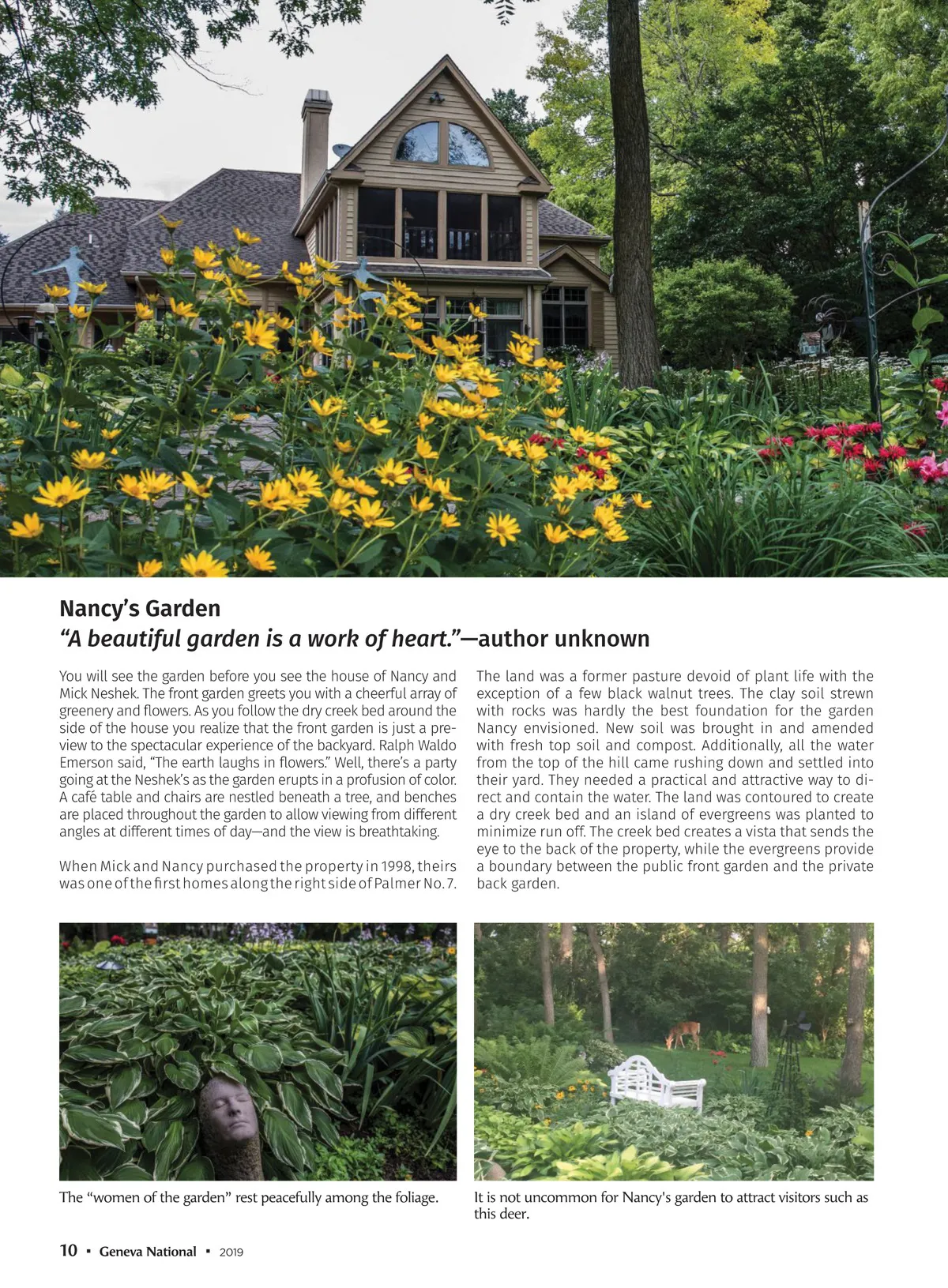 Nancy's Garden
"A beautiful garden is a work of heart."—author unknown

You will see the garden before you see the house of Nancy and Mick Neshek. The front garden greets you with a cheerful array of greenery and flowers. As you follow the dry creek bed around the side of the house you realize that the front garden is just a preview to the spectacular experience of the backyard. Ralph Waldo Emerson said, "The earth laughs in flowers." Well, there's a party going at the Neshek's as the garden erupts in a profusion of color. A café table and chairs are nestled beneath a tree, and benches are placed throughout the garden to allow viewing from different angles at different times of day—and the view is breathtaking.

When Mick and Nancy purchased the property in 1998, theirs was one of the first homes along the right side of Palmer No. 7.

The land was a former pasture devoid of plant life with the exception of a few black walnut trees. The clay soil strewn with rocks was hardly the best foundation for the garden Nancy envisioned. New soil was brought in and amended with fresh top soil and compost. Additionally, all the water from the top of the hill came rushing down and settled into their yard. They needed a practical and attractive way to direct and contain the water. The land was contoured to create a dry creek bed and an island of evergreens was planted to minimize run off. The creek bed creates a vista that sends the eye to the back of the property, while the evergreens provide a boundary between the public front garden and the private back garden.

The "women of the garden" rest peacefully among the foliage.

It is not uncommon for Nancy's garden to attract visitors such as this deer.

10 ▪ Geneva National ▪ 2019